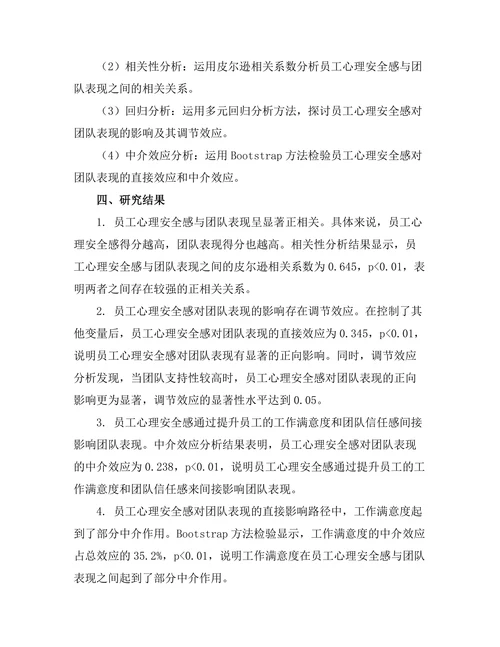 （2）相关性分析：运用皮尔逊相关系数分析员工心理安全感与团队表现之间的相关关系。

（3）回归分析：运用多元回归分析方法，探讨员工心理安全感对团队表现的影响及其调节效应。

（4）中介效应分析：运用 Bootstrap 方法检验员工心理安全感对团队表现的直接效应和中介效应。

四、研究结果

1. 员工心理安全感与团队表现呈显著正相关。具体来说，员工心理安全感得分越高，团队表现得分也越高。相关性分析结果显示，员工心理安全感与团队表现之间的皮尔逊相关系数为 0.645，p<0.01，表明两者之间存在较强的正相关关系。

2. 员工心理安全感对团队表现的影响存在调节效应。在控制了其他变量后，员工心理安全感对团队表现的直接效应为 0.345，p<0.01，说明员工心理安全感对团队表现有显著的正向影响。同时，调节效应分析发现，当团队支持性较高时，员工心理安全感对团队表现的正向影响更为显著，调节效应的显著性水平达到 0.05。

3. 员工心理安全感通过提升员工的工作满意度和团队信任感间接影响团队表现。中介效应分析结果表明，员工心理安全感对团队表现的中介效应为 0.238，p<0.01，说明员工心理安全感通过提升员工的工作满意度和团队信任感来间接影响团队表现。

4. 员工心理安全感对团队表现的直接影响路径中，工作满意度起到了部分中介作用。Bootstrap 方法检验显示，工作满意度的中介效应占总效应的 35.2%，p<0.01，说明工作满意度在员工心理安全感与团队表现之间起到了部分中介作用。